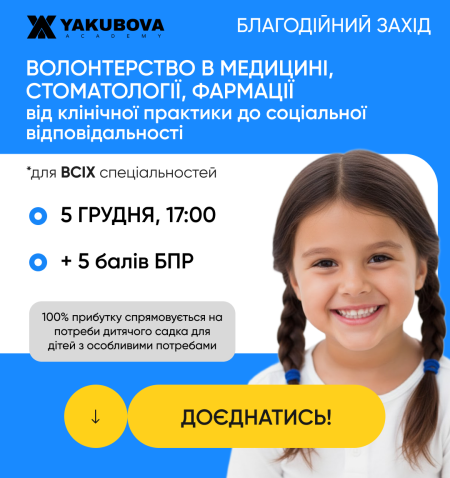 YAKUBOVA ACADEMY

БЛАГОДІЙНИЙ ЗАХІД

ВОЛОНТЕРСТВО В МЕДИЦИНІ, СТОМАТОЛОГІЇ, ФАРМАЦІЇ
від клінічної практики до соціальної відповідальності

*для ВСІХ спеціальностей

5 ГРУДНЯ, 17:00

+ 5 балів БПР

100% прибутку спрямовується на потреби дитячого садка для дітей з особливими потребами

↓

ДОЄДНАТИСЬ!